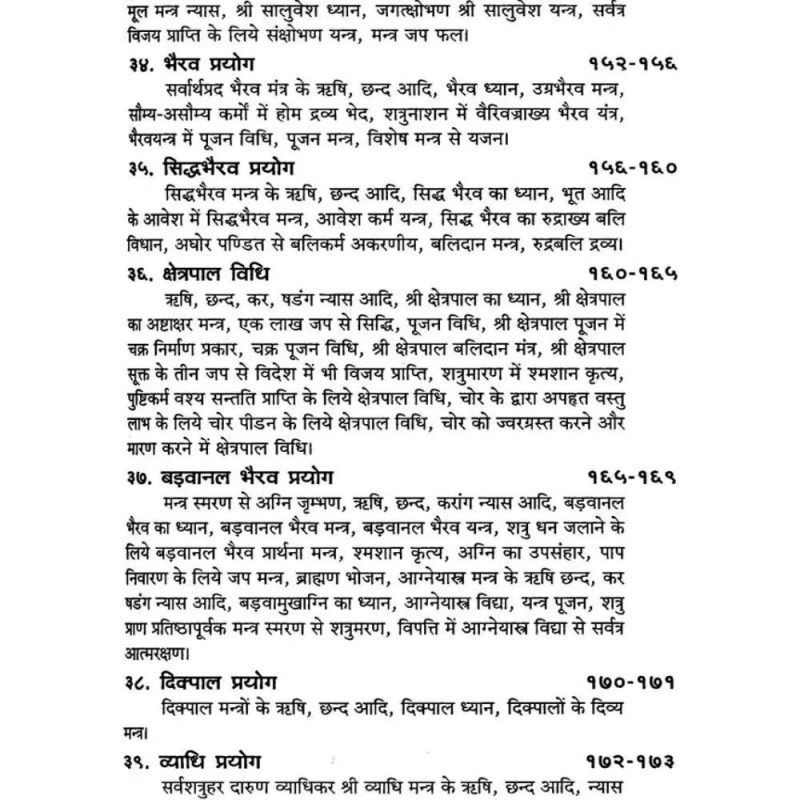 मूल मन्त्र न्यास, श्री सालुवेश ध्यान, जगत्क्षोभण श्री सालुवेश यन्त्र, सर्वत्र विजय प्राप्ति के लिये संक्षोभण यन्त्र, मन्त्र जप फल।

३४. भैरव प्रयोग १५२-१५६

सर्वार्थप्रद भैरव मंत्र के ऋषि, छन्द आदि, भैरव ध्यान, उग्रभैरव मन्त्र, सौम्य-असौम्य कर्मों में होम द्रव्य भेद, शत्रुनाशन में वैरिवज्राख्य भैरव यंत्र, भैरवयन्त्र में पूजन विधि, पूजन मन्त्र, विशेष मन्त्र से यजन।

३५. सिद्धभैरव प्रयोग १५६-१६०

सिद्धभैरव मन्त्र के ऋषि, छन्द आदि, सिद्ध भैरव का ध्यान, भूत आदि के आवेश में सिद्धभैरव मन्त्र, आवेश कर्म यन्त्र, सिद्ध भैरव का रुद्राख्य बलि विधान, अघोर पण्डित से बलिकर्म अकरणीय, बलिदान मन्त्र, रुद्रबलि द्रव्य।

३६. क्षेत्रपाल विधि १६०-१६५

ऋषि, छन्द, कर, षडंग न्यास आदि, श्री क्षेत्रपाल का ध्यान, श्री क्षेत्रपाल का अष्टाक्षर मन्त्र, एक लाख जप से सिद्धि, पूजन विधि, श्री क्षेत्रपाल पूजन में चक्र निर्माण प्रकार, चक्र पूजन विधि, श्री क्षेत्रपाल बलिदान मंत्र, श्री क्षेत्रपाल सूक्त के तीन जप से विदेश में भी विजय प्राप्ति, शत्रुमारण में श्मशान कृत्य, पुष्टिकर्म वश्य सन्तति प्राप्ति के लिये क्षेत्रपाल विधि, चोर के द्वारा अपहृत वस्तु लाभ के लिये चोर पीडन के लिये क्षेत्रपाल विधि, चोर को ज्वरग्रस्त करने और मारण करने में क्षेत्रपाल विधि।

३७. बड़वानल भैरव प्रयोग १६५-१६९

मन्त्र स्मरण से अग्नि जृम्भण, ऋषि, छन्द, करांग न्यास आदि, बड़वानल भैरव का ध्यान, बड़वानल भैरव मन्त्र, बड़वानल भैरव यन्त्र, शत्रु धन जलाने के लिये बड़वानल भैरव प्रार्थना मन्त्र, श्मशान कृत्य, अग्नि का उपसंहार, पाप निवारण के लिये जप मन्त्र, ब्राह्मण भोजन, आग्नेयास्त्र मन्त्र के ऋषि छन्द, कर षडंग न्यास आदि, बड़वामुखाग्नि का ध्यान, आग्नेयास्त्र विद्या, यन्त्र पूजन, शत्रु प्राण प्रतिष्ठापूर्वक मन्त्र स्मरण से शत्रुमरण, विपत्ति में आग्नेयास्त्र विद्या से सर्वत्र आत्मरक्षण।

३८. दिक्पाल प्रयोग १७०-१७१

दिक्पाल मन्त्रों के ऋषि, छन्द आदि, दिक्पाल ध्यान, दिक्पालों के दिव्य मन्त्र।

३९. व्याधि प्रयोग १७२-१७३

सर्वशत्रुहर दारुण व्याधिकर श्री व्याधि मन्त्र के ऋषि, छन्द आदि, न्यास